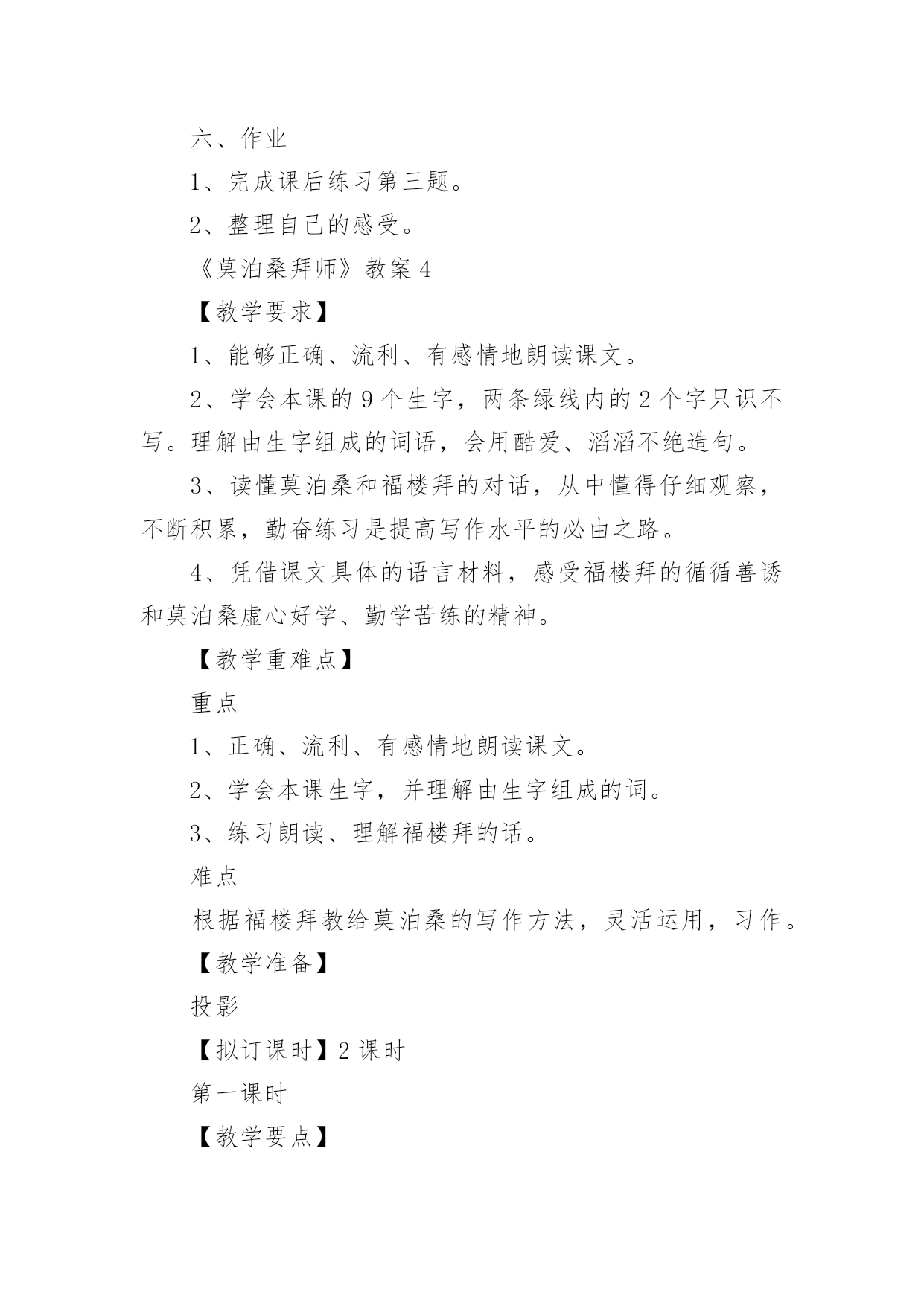 六、作业

1、完成课后练习第三题。

2、整理自己的感受。

《莫泊桑拜师》教案 4

【教学要求】

1、能够正确、流利、有感情地朗读课文。

2、学会本课的 9 个生字，两条绿线内的 2 个字只识不写。理解由生字组成的词语，会用酷爱、滔滔不绝造句。

3、读懂莫泊桑和福楼拜的对话，从中懂得仔细观察，不断积累，勤奋练习是提高写作水平的必由之路。

4、凭借课文具体的语言材料，感受福楼拜的循循善诱和莫泊桑虚心好学、勤学苦练的精神。

【教学重难点】

重点

1、正确、流利、有感情地朗读课文。

2、学会本课生字，并理解由生字组成的词。

3、练习朗读、理解福楼拜的话。

难点

根据福楼拜教给莫泊桑的写作方法，灵活运用，习作。

【教学准备】

投影

【拟订课时】2 课时

第一课时

【教学要点】